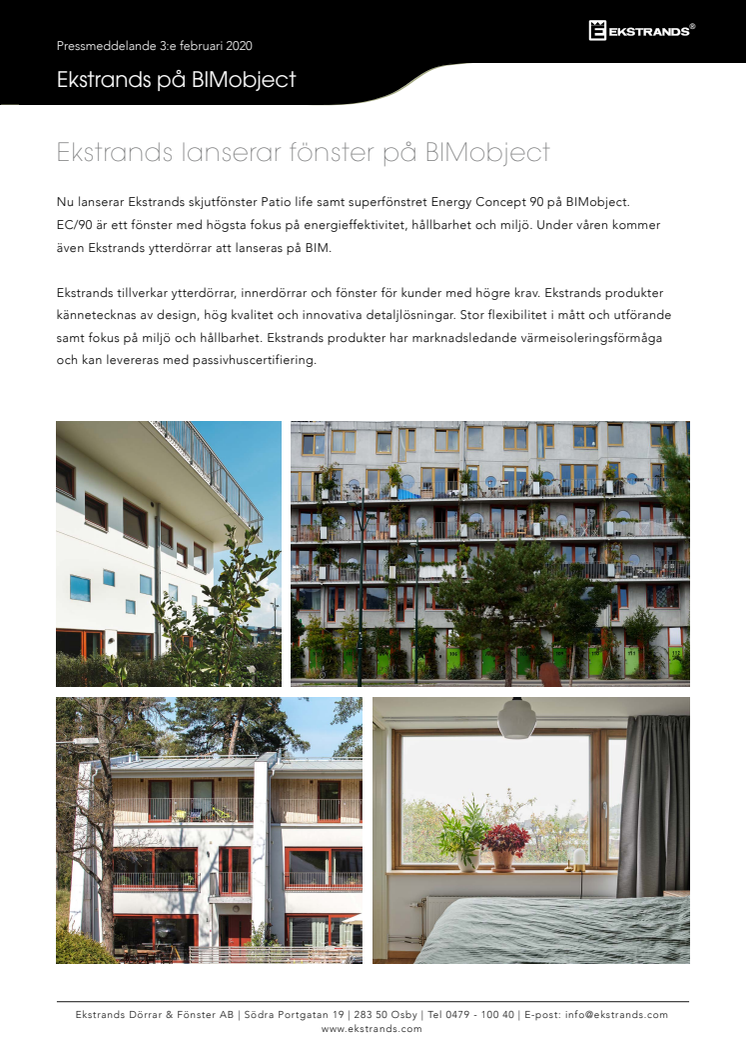 Pressmeddelande 3:e februari 2020

EKSTRANDS®

Ekstrands på BIMobject

Ekstrands lanserar fönster på BIMobject

Nu lanserar Ekstrands skjutfönster Patio life samt superfönstret Energy Concept 90 på BIMobject. EC/90 är ett fönster med högsta fokus på energieffektivitet, hållbarhet och miljö. Under våren kommer även Ekstrands ytterdörrar att lanseras på BIM.

Ekstrands tillverkar ytterdörrar, innerdörrar och fönster för kunder med högre krav. Ekstrands produkter kännetecknas av design, hög kvalitet och innovativa detaljlösningar. Stor flexibilitet i mått och utförande samt fokus på miljö och hållbarhet. Ekstrands produkter har marknadsledande värmeisoleringsförmåga och kan levereras med passivhuscertifiering.

Ekstrands Dörrar & Fönster AB | Södra Portgatan 19 | 283 50 Osby | Tel 0479 - 100 40 | E-post: info@ekstrands.com
www.ekstrands.com